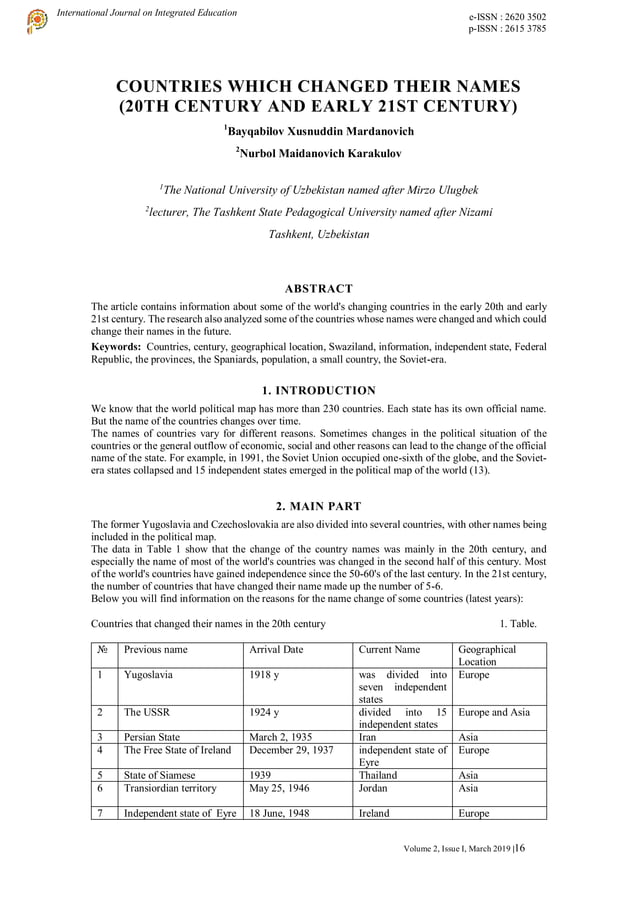 International Journal on Integrated Education

e-ISSN : 2620 3502
p-ISSN : 2615 3785

COUNTRIES WHICH CHANGED THEIR NAMES (20TH CENTURY AND EARLY 21ST CENTURY)

$^1$Bayqabilov Xusnuddin Mardanovich

$^2$Nurbol Maidanovich Karakulov

$^1$The National University of Uzbekistan named after Mirzo Ulugbek

$^2$lecturer, The Tashkent State Pedagogical University named after Nizami

Tashkent, Uzbekistan

ABSTRACT

The article contains information about some of the world's changing countries in the early 20th and early 21st century. The research also analyzed some of the countries whose names were changed and which could change their names in the future.

Keywords: Countries, century, geographical location, Swaziland, information, independent state, Federal Republic, the provinces, the Spaniards, population, a small country, the Soviet-era.

1. INTRODUCTION

We know that the world political map has more than 230 countries. Each state has its own official name. But the name of the countries changes over time.

The names of countries vary for different reasons. Sometimes changes in the political situation of the countries or the general outflow of economic, social and other reasons can lead to the change of the official name of the state. For example, in 1991, the Soviet Union occupied one-sixth of the globe, and the Soviet-era states collapsed and 15 independent states emerged in the political map of the world (13).

2. MAIN PART

The former Yugoslavia and Czechoslovakia are also divided into several countries, with other names being included in the political map.

The data in Table 1 show that the change of the country names was mainly in the 20th century, and especially the name of most of the world's countries was changed in the second half of this century. Most of the world's countries have gained independence since the 50-60's of the last century. In the 21st century, the number of countries that have changed their name made up the number of 5-6.

Below you will find information on the reasons for the name change of some countries (latest years):

Countries that changed their names in the 20th century 1. Table.

| № | Previous name | Arrival Date | Current Name | Geographical Location |
|---|---|---|---|---|
| 1 | Yugoslavia | 1918 y | was divided into seven independent states | Europe |
| 2 | The USSR | 1924 y | divided into 15 independent states | Europe and Asia |
| 3 | Persian State | March 2, 1935 | Iran | Asia |
| 4 | The Free State of Ireland | December 29, 1937 | independent state of Eyre | Europe |
| 5 | State of Siamese | 1939 | Thailand | Asia |
| 6 | Transiordian territory | May 25, 1946 | Jordan | Asia |
| 7 | Independent state of Eyre | 18 June, 1948 | Ireland | Europe |

Volume 2, Issue I, March 2019 |16